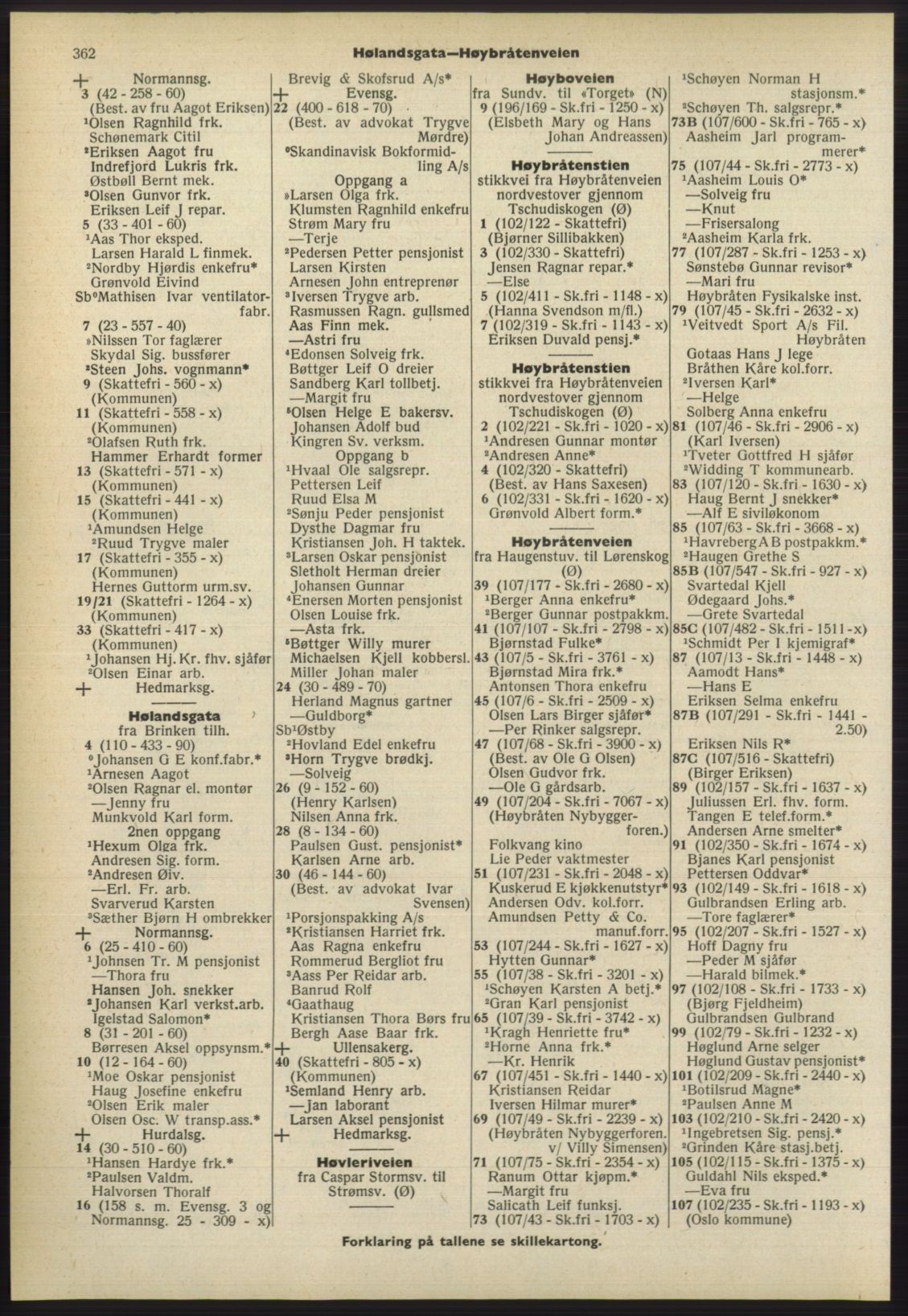 362 Hølandsgata—Høybråtenveien

+ Normannsg.
3 (42 - 258 - 60)
(Best. av fru Aagot Eriksen)
¹Olsen Ragnhild frk.
Schønemark Citil
²Eriksen Aagot fru
Indrefjord Lukris frk.
Østbøll Bernt mek.
³Olsen Gunvor frk.
Eriksen Leif J repar.
5 (33 - 401 - 60)
¹Aas Thor eksped.
Larsen Harald L finmek.
²Nordby Hjørdis enkefru*
Grønvold Eivind
Sb⁰Mathisen Ivar ventilatorfabr.
7 (23 - 557 - 40)
»Nilssen Tor faglærer
Skydal Sig. bussfører
²Steen Johs. vognmann*
9 (Skattefri - 560 - x)
(Kommunen)
11 (Skattefri - 558 - x)
(Kommunen)
²Olafsen Ruth frk.
Hammer Erhardt former
13 (Skattefri - 571 - x)
(Kommunen)
15 (Skattefri - 441 - x)
(Kommunen)
¹Amundsen Helge
²Ruud Trygve maler
17 (Skattefri - 355 - x)
(Kommunen)
Hernes Guttorm urm.sv.
19/21 (Skattefri - 1264 - x)
(Kommunen)
33 (Skattefri - 417 - x)
(Kommunen)
¹Johansen Hj. Kr. fhv. sjåfør
²Olsen Einar arb.
+ Hedmarksg.

Hølandsgata
fra Brinken tilh.
4 (110 - 433 - 90)
⁰Johansen G E konf.fabr.*
¹Arnesen Aagot
²Olsen Ragnar el. montør
—Jenny fru
Munkvold Karl form.
2nen oppgang
¹Hexum Olga frk.
Andresen Sig. form.
²Andresen Øiv.
—Erl. Fr. arb.
Svarverud Karsten
³Sæther Bjørn H ombrekker
+ Normannsg.
6 (25 - 410 - 60)
¹Johnsen Tr. M pensjonist
—Thora fru
Hansen Joh. snekker
²Johansen Karl verkst.arb.
Igelstad Salomon*
8 (31 - 201 - 60)
Børresen Aksel oppsynsm.*
10 (12 - 164 - 60)
¹Moe Oskar pensjonist
Haug Josefine enkefru
²Olsen Erik maler
Olsen Osc. W transp.ass.*
+ Hurdalsg.
14 (30 - 510 - 60)
¹Hansen Hardye frk.*
²Paulsen Valdm.
Halvorsen Thoralf
16 (158 s. m. Evensg. 3 og Normannsg. 25 - 309 - x)

Brevig & Skofsrud A/s*
+ Evensg.
22 (400 - 618 - 70)
(Best. av advokat Trygve Mørdre)
⁰Skandinavisk Bokformidling A/s
Oppgang a
»Larsen Olga frk.
Klumsten Ragnhild enkefru
Strøm Mary fru
—Terje
²Pedersen Petter pensjonist
Larsen Kirsten
Arnesen John entreprenør
³Iversen Trygve arb.
Rasmussen Ragn. gullsmed
Aas Finn mek.
—Astri fru
⁴Edonsen Solveig frk.
Bøttger Leif O dreier
Sandberg Karl tollbetj.
—Margit fru
⁵Olsen Helge E bakersv.
Johansen Adolf bud
Kingren Sv. verksm.
Oppgang b
¹Hvaal Ole salgsrepr.
Pettersen Leif
Ruud Elsa M
²Sønju Peder pensjonist
Dysthe Dagmar fru
Kristiansen Joh. H taktek.
³Larsen Oskar pensjonist
Sletholt Herman dreier
Johansen Gunnar
⁴Enersen Morten pensjonist
Olsen Louise frk.
—Asta frk.
⁵Bøttger Willy murer
Michaelsen Kjell kobbersl.
Miller Johan maler
24 (30 - 489 - 70)
Herland Magnus gartner
—Guldborg*
Sb¹Østby
²Hovland Edel enkefru
³Horn Trygve brødkj.
—Solveig
26 (9 - 152 - 60)
(Henry Karlsen)
Nilsen Anna frk.
28 (8 - 134 - 60)
Paulsen Gust. pensjonist*
Karlsen Arne arb.
30 (46 - 144 - 60)
(Best. av advokat Ivar Svensen)
¹Porsjonspakking A/s
²Kristiansen Harriet frk.
Aas Ragna enkefru
Rommerud Bergliot fru
³Aass Per Reidar arb.
Banrud Rolf
⁴Gaathaug
Kristiansen Thora Børs fru
Bergh Aase Baar frk.
+ Ullensakerg.
40 (Skattefri - 805 - x)
(Kommunen)
¹Semland Henry arb.
—Jan laborant
Larsen Aksel pensjonist
+ Hedmarksg.

Høvleriveien
fra Caspar Stormsv. til Strømsv. (Ø)

Høyboveien
fra Sundv. til «Torget» (N)
9 (196/169 - Sk.fri - 1250 - x)
(Elsbeth Mary og Hans Johan Andreassen)

Høybråtenstien
stikkvei fra Høybråtenveien nordvestover gjennom Tschudiskogen (Ø)
1 (102/122 - Skattefri)
(Bjørner Sillibakken)
3 (102/330 - Skattefri)
Jensen Ragnar repar.*
—Else
5 (102/411 - Sk.fri - 1148 - x)
(Hanna Svendson m/fl.)
7 (102/319 - Sk.fri - 1143 - x)
Eriksen Duvald pensj.*

Høybråtenstien
stikkvei fra Høybråtenveien nordvestover gjennom Tschudiskogen (Ø)
2 (102/221 - Sk.fri - 1020 - x)
¹Andresen Gunnar montør
²Andresen Anne*
4 (102/320 - Skattefri)
(Best. av Hans Saxesen)
6 (102/331 - Sk.fri - 1620 - x)
Grønvold Albert form.*

Høybråtenveien
fra Haugenstuv. til Lørenskog (Ø)
39 (107/177 - Sk.fri - 2680 - x)
¹Berger Anna enkefru*
²Berger Gunnar postpakkm.
41 (107/107 - Sk.fri - 2798 - x)
Bjørnstad Fulke*
43 (107/5 - Sk.fri - 3761 - x)
Bjørnstad Mira frk.*
Antonsen Thora enkefru
45 (107/6 - Sk.fri - 2509 - x)
Olsen Lars Birger sjåfør*
—Per Rinker salgsrepr.
47 (107/68 - Sk.fri - 3900 - x)
(Best. av Ole G Olsen)
Olsen Gudvor frk.
—Ole G gårdsarb.
49 (107/204 - Sk.fri - 7067 - x)
(Høybråten Nybyggerforen.)
Folkvang kino
Lie Peder vaktmester
51 (107/231 - Sk.fri - 2048 - x)
Kuskerud E kjøkkenutstyr*
Andersen Odv. kol.forr.
Amundsen Petty & Co. manuf.forr.
53 (107/244 - Sk.fri - 1627 - x)
Hytten Gunnar*
55 (107/38 - Sk.fri - 3201 - x)
¹Schøyen Karsten A betj.*
²Gran Karl pensjonist
65 (107/39 - Sk.fri - 3742 - x)
¹Kragh Henriette fru*
²Horne Anna frk.*
—Kr. Henrik
67 (107/451 - Sk.fri - 1440 - x)
Kristiansen Reidar
Iversen Hilmar murer*
69 (107/49 - Sk.fri - 2239 - x)
(Høybråten Nybyggerforen. v/ Villy Simensen)
71 (107/75 - Sk.fri - 2354 - x)
Ranum Ottar kjøpm.*
—Margit fru
Salicath Leif funksj.
73 (107/43 - Sk.fri - 1703 - x)

¹Schøyen Norman H stasjonsm.*
²Schøyen Th. salgsrepr.*
73B (107/600 - Sk.fri - 765 - x)
Aasheim Jarl programmerer*
75 (107/44 - Sk.fri - 2773 - x)
¹Aasheim Louis O*
—Solveig fru
—Knut
—Frisersalong
²Aasheim Karla frk.
77 (107/287 - Sk.fri - 1253 - x)
Sønstebø Gunnar revisor*
—Mari fru
Høybråten Fysikalske inst.
79 (107/45 - Sk.fri - 2632 - x)
¹Veitvedt Sport A/s Fil. Høybråten
Gotaas Hans J lege
Bråthen Kåre kol.forr.
²Iversen Karl*
—Helge
Solberg Anna enkefru
81 (107/46 - Sk.fri - 2906 - x)
(Karl Iversen)
¹Tveter Gottfred H sjåfør
²Widding T kommunearb.
83 (107/120 - Sk.fri - 1630 - x)
Haug Bernt J snekker*
—Alf E siviløkonom
85 (107/63 - Sk.fri - 3668 - x)
¹Havreberg A B postpakkm.*
²Haugen Grethe S
85B (107/547 - Sk.fri - 927 - x)
Svartedal Kjell
Ødegaard Johs.*
—Grete Svartedal
85C (107/482 - Sk.fri - 1511 - x)
¹Schmidt Per I kjemigraf*
87 (107/13 - Sk.fri - 1448 - x)
Aamodt Hans*
—Hans E
Eriksen Selma enkefru
87B (107/291 - Sk.fri - 1441 - 2.50)
Eriksen Nils R*
87C (107/516 - Skattefri)
(Birger Eriksen)
89 (102/157 - Sk.fri - 1637 - x)
Juliussen Erl. fhv. form.
Tangen E telef.form.*
Andersen Arne smelter*
91 (102/350 - Sk.fri - 1674 - x)
Bjanes Karl pensjonist
Pettersen Oddvar*
93 (102/149 - Sk.fri - 1618 - x)
Gulbrandsen Erling arb.
—Tore faglærer*
95 (102/207 - Sk.fri - 1527 - x)
Hoff Dagny fru
—Peder M sjåfør
—Harald bilmek.*
97 (102/108 - Sk.fri - 1733 - x)
(Bjørg Fjeldheim)
Gulbrandsen Gulbrand
99 (102/79 - Sk.fri - 1232 - x)
Høglund Arne selger
Høglund Gustav pensjonist*
101 (102/209 - Sk.fri - 2440 - x)
¹Botilsrud Magne*
²Paulsen Anne M
103 (102/210 - Sk.fri - 2420 - x)
¹Ingebretsen Sig. pensj.*
²Grinden Kåre stasj.betj.
105 (102/115 - Sk.fri - 1375 - x)
Guldahl Nils eksped.*
—Eva fru
107 (102/235 - Sk.fri - 1193 - x)
(Oslo kommune)

Forklaring på tallene se skillekartong.